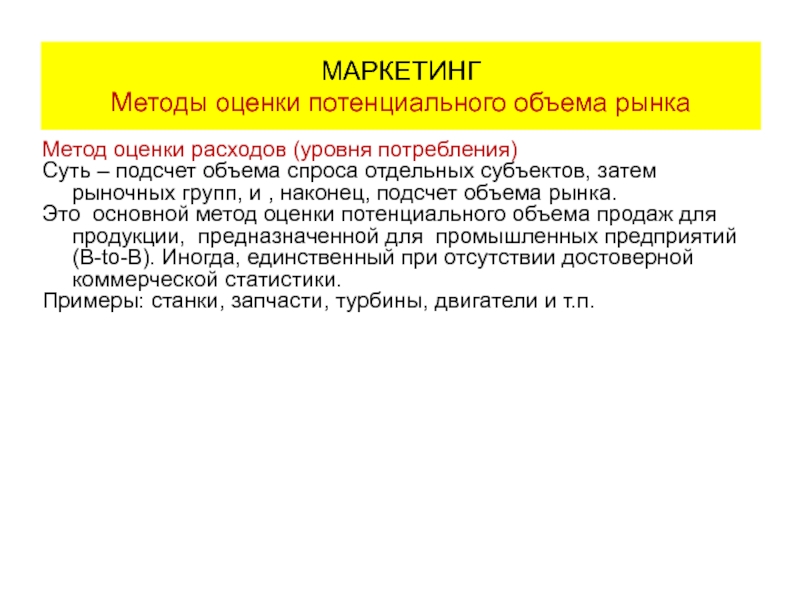 МАРКЕТИНГ
Методы оценки потенциального объема рынка

Метод оценки расходов (уровня потребления)
Суть – подсчет объема спроса отдельных субъектов, затем рыночных групп, и , наконец, подсчет объема рынка.
Это основной метод оценки потенциального объема продаж для продукции, предназначенной для промышленных предприятий (B-to-B). Иногда, единственный при отсутствии достоверной коммерческой статистики.
Примеры: станки, запчасти, турбины, двигатели и т.п.